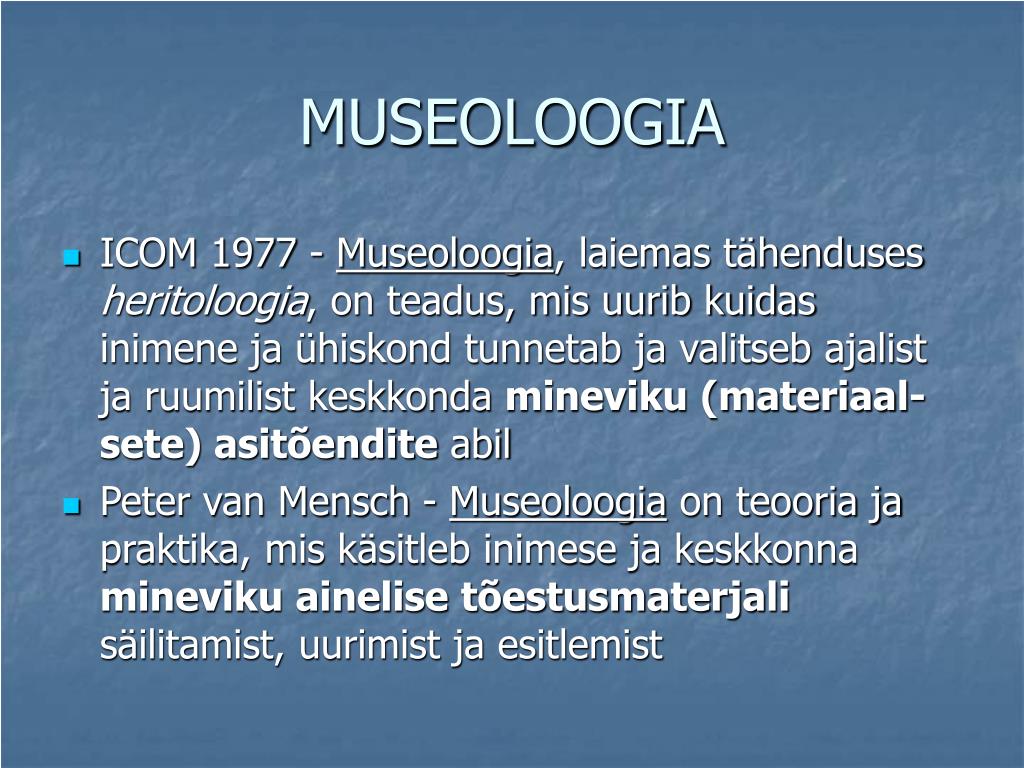 MUSEOLOOGIA

ICOM 1977 - Museoloogia, laiemas tähenduses heritoloogia, on teadus, mis uurib kuidas inimene ja ühiskond tunnetab ja valitseb ajalist ja ruumilist keskkonda mineviku (materiaalsete) asitõendite abil

Peter van Mensch - Museoloogia on teooria ja praktika, mis käsitleb inimese ja keskkonna mineviku ainelise tõestusmaterjali säilitamist, uurimist ja esitlemist